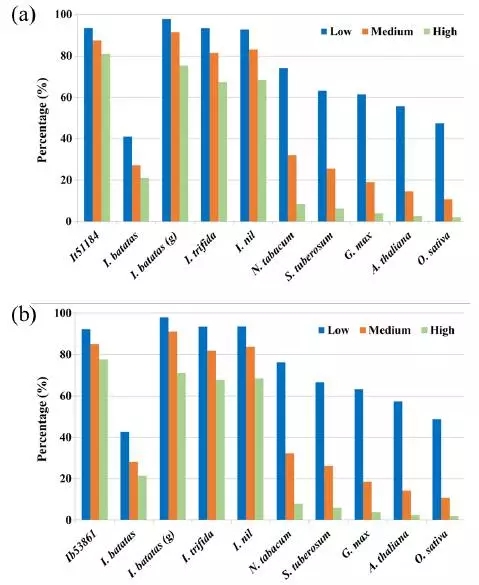 (a)

Low Medium High

Percentage (%)

100
80
60
40
20
0

It51184
I. batatas
I. batatas (g)
I. trifida
I. nil
N. tabacum
S. tuberosum
G. max
A. thaliana
O. sativa

(b)

Low Medium High

Percentage (%)

100
80
60
40
20
0

Ib53861
I. batatas
I. batatas (g)
I. trifida
I. nil
N. tabacum
S. tuberosum
G. max
A. thaliana
O. sativa